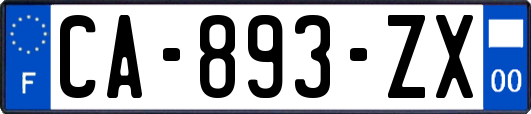 F
CA-893-ZX
00